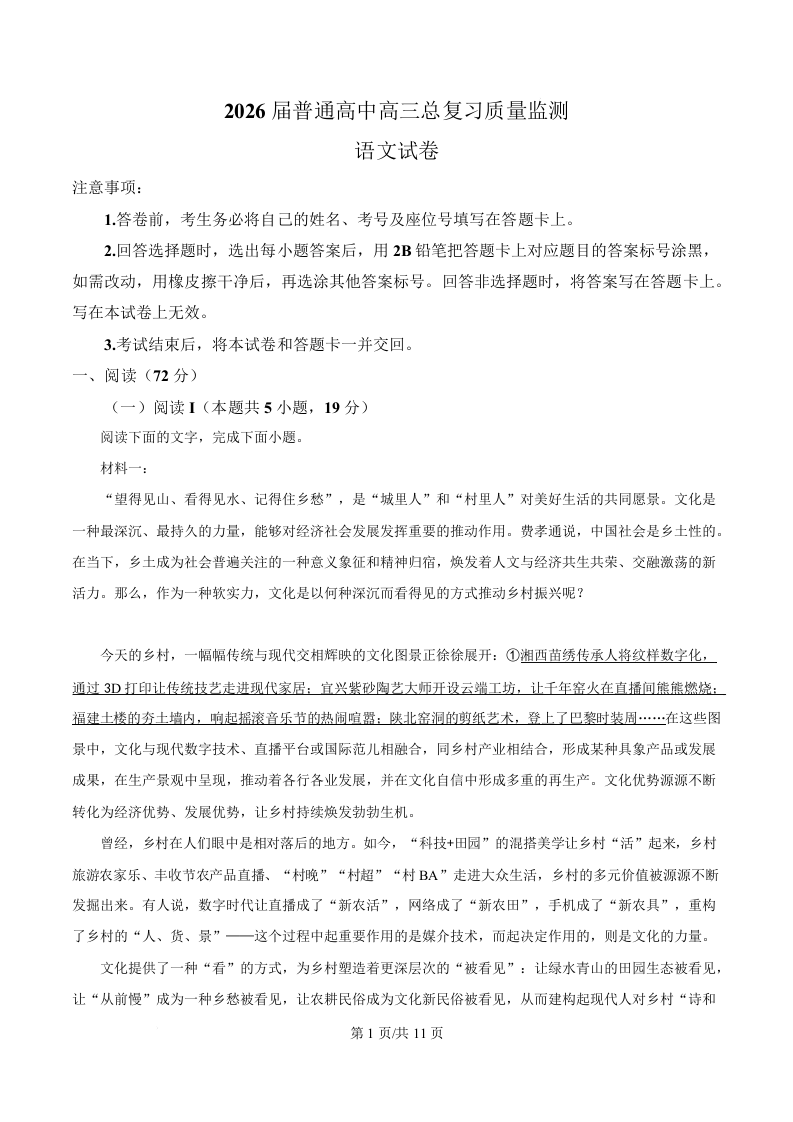 2026 届普通高中高三总复习质量监测

语文试卷

注意事项：

1.答卷前，考生务必将自己的姓名、考号及座位号填写在答题卡上。

2.回答选择题时，选出每小题答案后，用 2B 铅笔把答题卡上对应题目的答案标号涂黑，如需改动，用橡皮擦干净后，再选涂其他答案标号。回答非选择题时，将答案写在答题卡上。写在本试卷上无效。

3.考试结束后，将本试卷和答题卡一并交回。

一、阅读（72 分）

（一）阅读 I（本题共 5 小题，19 分）

阅读下面的文字，完成下面小题。

材料一：

“望得见山、看得见水、记得住乡愁”，是“城里人”和“村里人”对美好生活的共同愿景。文化是一种最深沉、最持久的力量，能够对经济社会发展发挥重要的推动作用。费孝通说，中国社会是乡土性的。在当下，乡土成为社会普遍关注的一种意义象征和精神归宿，焕发着人文与经济共生共荣、交融激荡的新活力。那么，作为一种软实力，文化是以何种深沉而看得见的方式推动乡村振兴呢？

今天的乡村，一幅幅传统与现代交相辉映的文化图景正徐徐展开：①湘西苗绣传承人将纹样数字化，通过 3D 打印让传统技艺走进现代家居；宜兴紫砂陶艺大师开设云端工坊，让千年窑火在直播间熊熊燃烧；福建土楼的夯土墙内，响起摇滚音乐节的热闹喧嚣；陕北窑洞的剪纸艺术，登上了巴黎时装周……在这些图景中，文化与现代数字技术、直播平台或国际范儿相融合，同乡村产业相结合，形成某种具象产品或发展成果，在生产景观中呈现，推动着各行各业发展，并在文化自信中形成多重的再生产。文化优势源源不断转化为经济优势、发展优势，让乡村持续焕发勃勃生机。

曾经，乡村在人们眼中是相对落后的地方。如今，“科技+田园”的混搭美学让乡村“活”起来，乡村旅游农家乐、丰收节农产品直播、“村晚”“村超”“村 BA”走进大众生活，乡村的多元价值被源源不断发掘出来。有人说，数字时代让直播成了“新农活”，网络成了“新农田”，手机成了“新农具”，重构了乡村的“人、货、景”——这个过程中起重要作用的是媒介技术，而起决定作用的，则是文化的力量。

文化提供了一种“看”的方式，为乡村塑造着更深层次的“被看见”：让绿水青山的田园生态被看见，让“从前慢”成为一种乡愁被看见，让农耕民俗成为文化新民俗被看见，从而建构起现代人对乡村“诗和

第 1 页/共 11 页